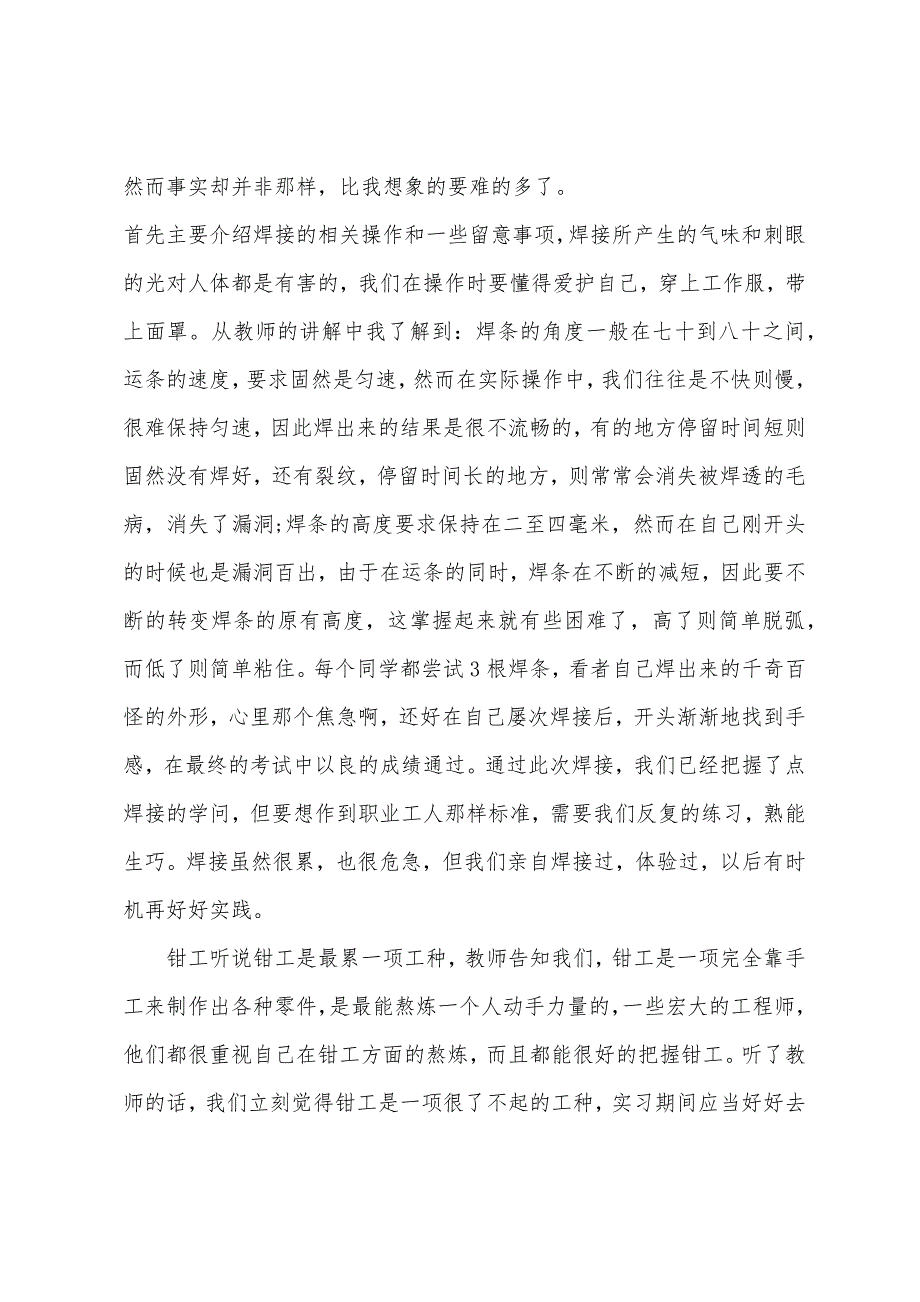 然而事实却并非那样，比我想象的要难的多了。

首先主要介绍焊接的相关操作和一些留意事项，焊接所产生的气味和刺眼的光对人体都是有害的，我们在操作时要懂得爱护自己，穿上工作服，带上面罩。从教师的讲解中我了解到：焊条的角度一般在七十到八十之间，运条的速度，要求固然是匀速，然而在实际操作中，我们往往是不快则慢，很难保持匀速，因此焊出来的结果是很不流畅的，有的地方停留时间短则固然没有焊好，还有裂纹，停留时间长的地方，则常常会消失被焊透的毛病，消失了漏洞;焊条的高度要求保持在二至四毫米，然而在自己刚开头的时候也是漏洞百出，由于在运条的同时，焊条在不断的减短，因此要不断的转变焊条的原有高度，这掌握起来就有些困难了，高了则简单脱弧，而低了则简单粘住。每个同学都尝试3根焊条，看者自己焊出来的千奇百怪的外形，心里那个焦急啊，还好在自己屡次焊接后，开头渐渐地找到手感，在最终的考试中以良的成绩通过。通过此次焊接，我们已经把握了点焊接的学问，但要想作到职业工人那样标准，需要我们反复的练习，熟能生巧。焊接虽然很累，也很危急，但我们亲自焊接过，体验过，以后有时机再好好实践。

钳工听说钳工是最累一项工种，教师告知我们，钳工是一项完全靠手工来制作出各种零件，是最能熬炼一个人动手力量的，一些宏大的工程师，他们都很重视自己在钳工方面的熬炼，而且都能很好的把握钳工。听了教师的话，我们立刻觉得钳工是一项很了不起的工种，实习期间应当好好去